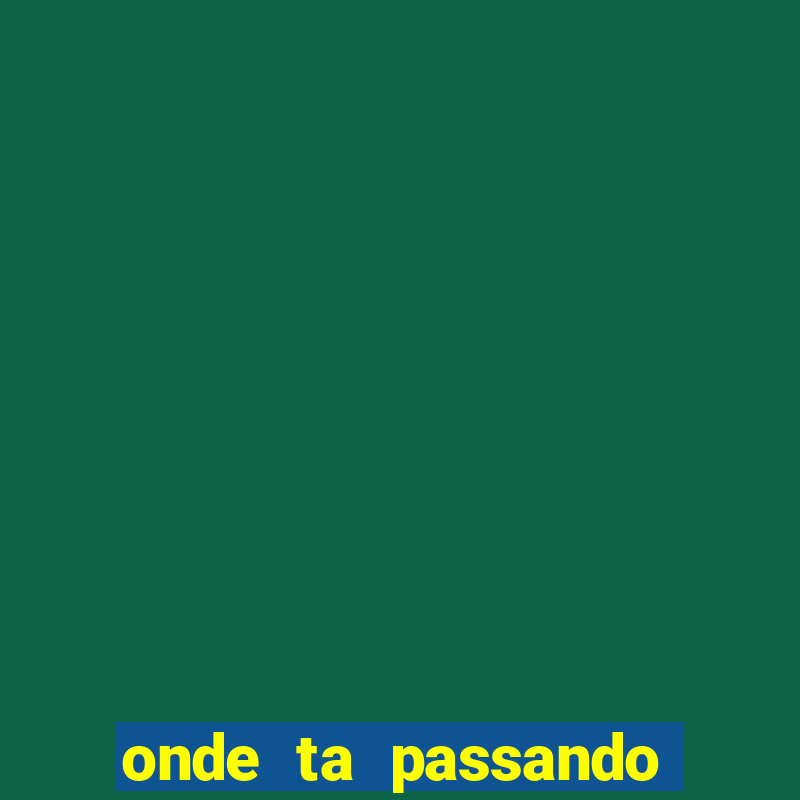 onde ta passando